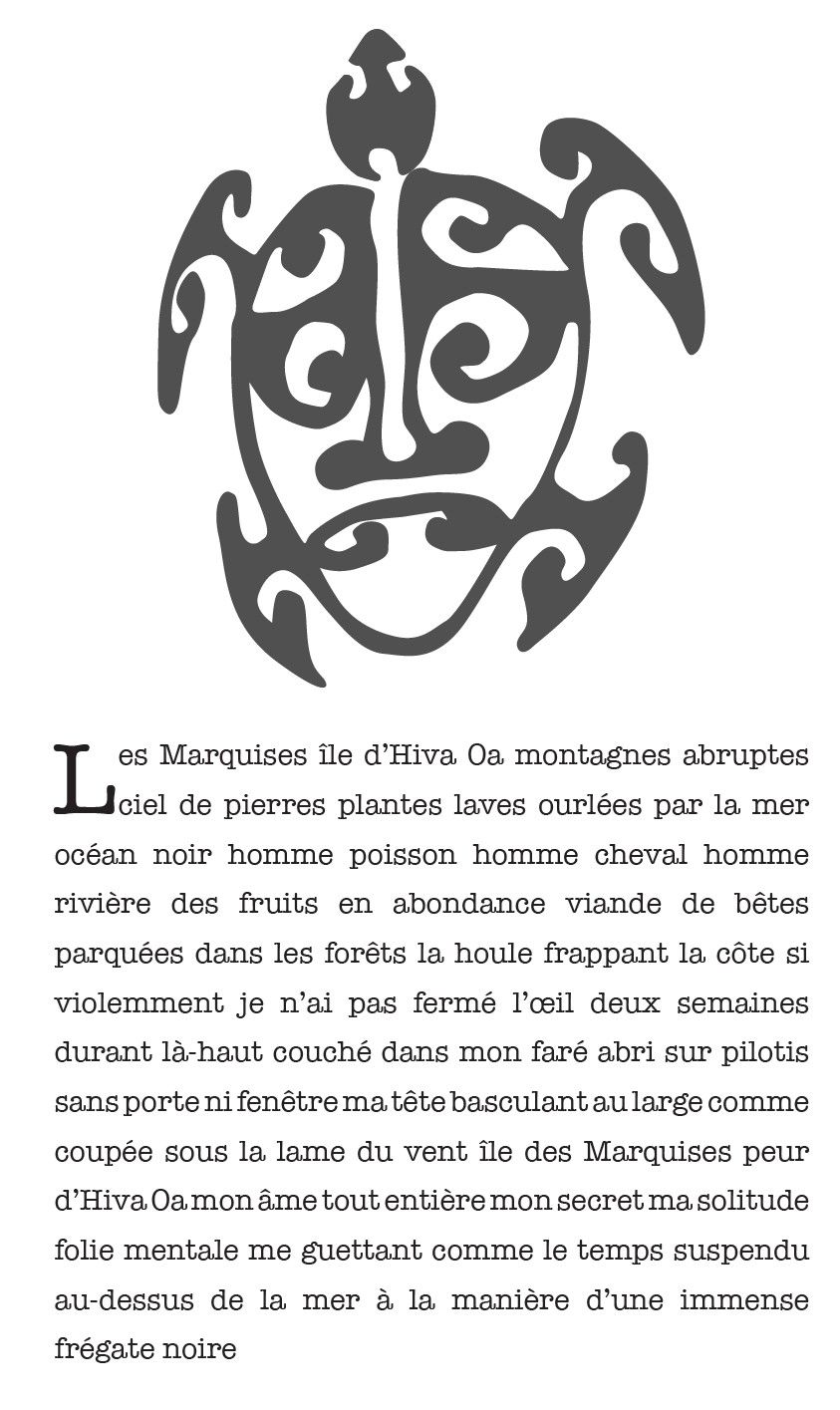 Les Marquises île d’Hiva Oa montagnes abruptes ciel de pierres plantes laves ourlées par la mer océan noir homme poisson homme cheval homme rivière des fruits en abondance viande de bêtes parquées dans les forêts la houle frappant la côte si violemment je n’ai pas fermé l’œil deux semaines durant là-haut couché dans mon faré abri sur pilotis sans porte ni fenêtre ma tête basculant au large comme coupée sous la lame du vent île des Marquises peur d’Hiva Oa mon âme tout entière mon secret ma solitude folie mentale me guettant comme le temps suspendu au-dessus de la mer à la manière d’une immense frégate noire